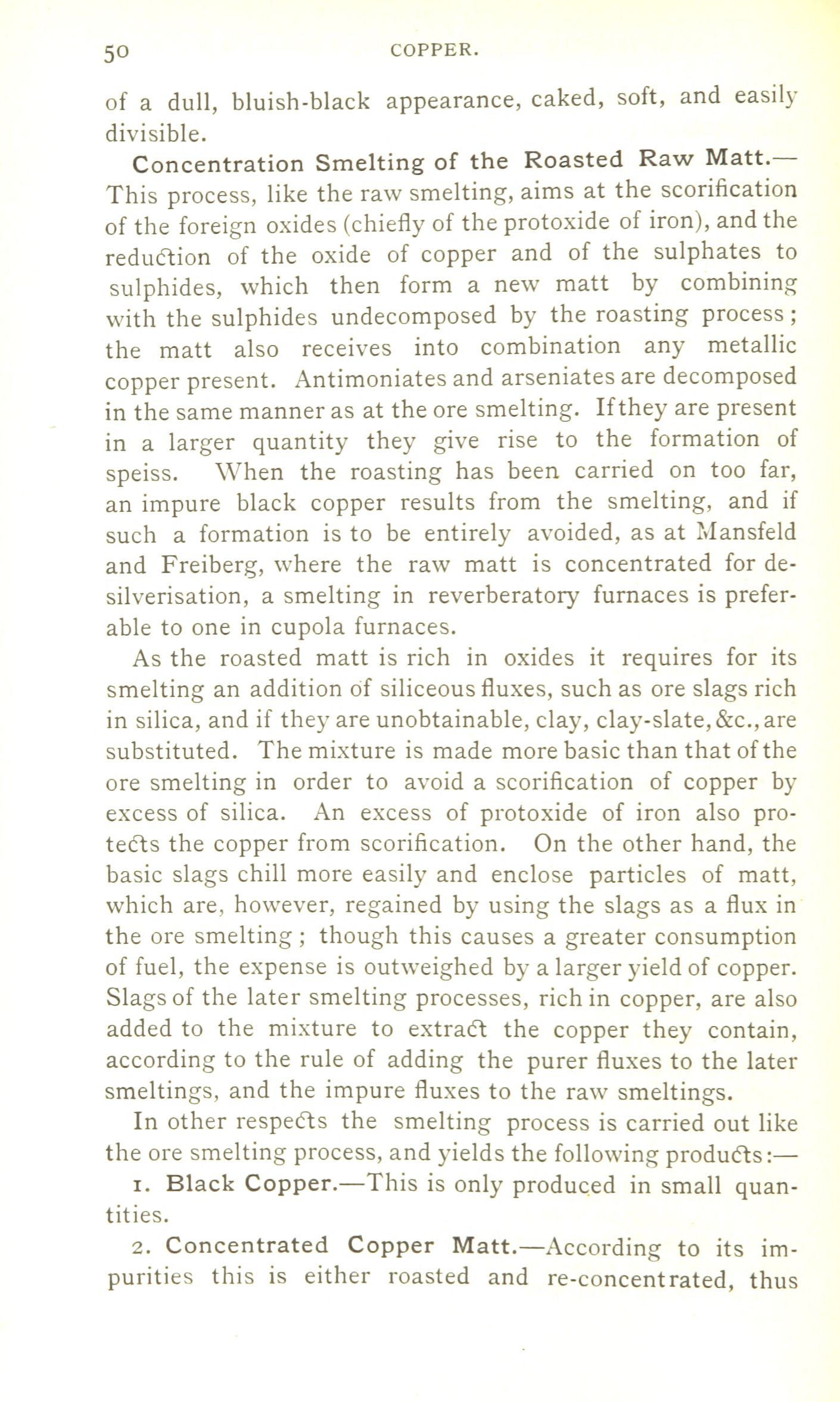 50 COPPER.

of a dull, bluish-black appearance, caked, soft, and easily divisible.

Concentration Smelting of the Roasted Raw Matt.—This process, like the raw smelting, aims at the scorification of the foreign oxides (chiefly of the protoxide of iron), and the reduction of the oxide of copper and of the sulphates to sulphides, which then form a new matt by combining with the sulphides undecomposed by the roasting process; the matt also receives into combination any metallic copper present. Antimoniates and arseniates are decomposed in the same manner as at the ore smelting. If they are present in a larger quantity they give rise to the formation of speiss. When the roasting has been carried on too far, an impure black copper results from the smelting, and if such a formation is to be entirely avoided, as at Mansfeld and Freiberg, where the raw matt is concentrated for desilverisation, a smelting in reverberatory furnaces is preferable to one in cupola furnaces.

As the roasted matt is rich in oxides it requires for its smelting an addition of siliceous fluxes, such as ore slags rich in silica, and if they are unobtainable, clay, clay-slate, &c., are substituted. The mixture is made more basic than that of the ore smelting in order to avoid a scorification of copper by excess of silica. An excess of protoxide of iron also protects the copper from scorification. On the other hand, the basic slags chill more easily and enclose particles of matt, which are, however, regained by using the slags as a flux in the ore smelting; though this causes a greater consumption of fuel, the expense is outweighed by a larger yield of copper. Slags of the later smelting processes, rich in copper, are also added to the mixture to extract the copper they contain, according to the rule of adding the purer fluxes to the later smeltings, and the impure fluxes to the raw smeltings.

In other respects the smelting process is carried out like the ore smelting process, and yields the following products:—

1. Black Copper.—This is only produced in small quantities.

2. Concentrated Copper Matt.—According to its impurities this is either roasted and re-concentrated, thus